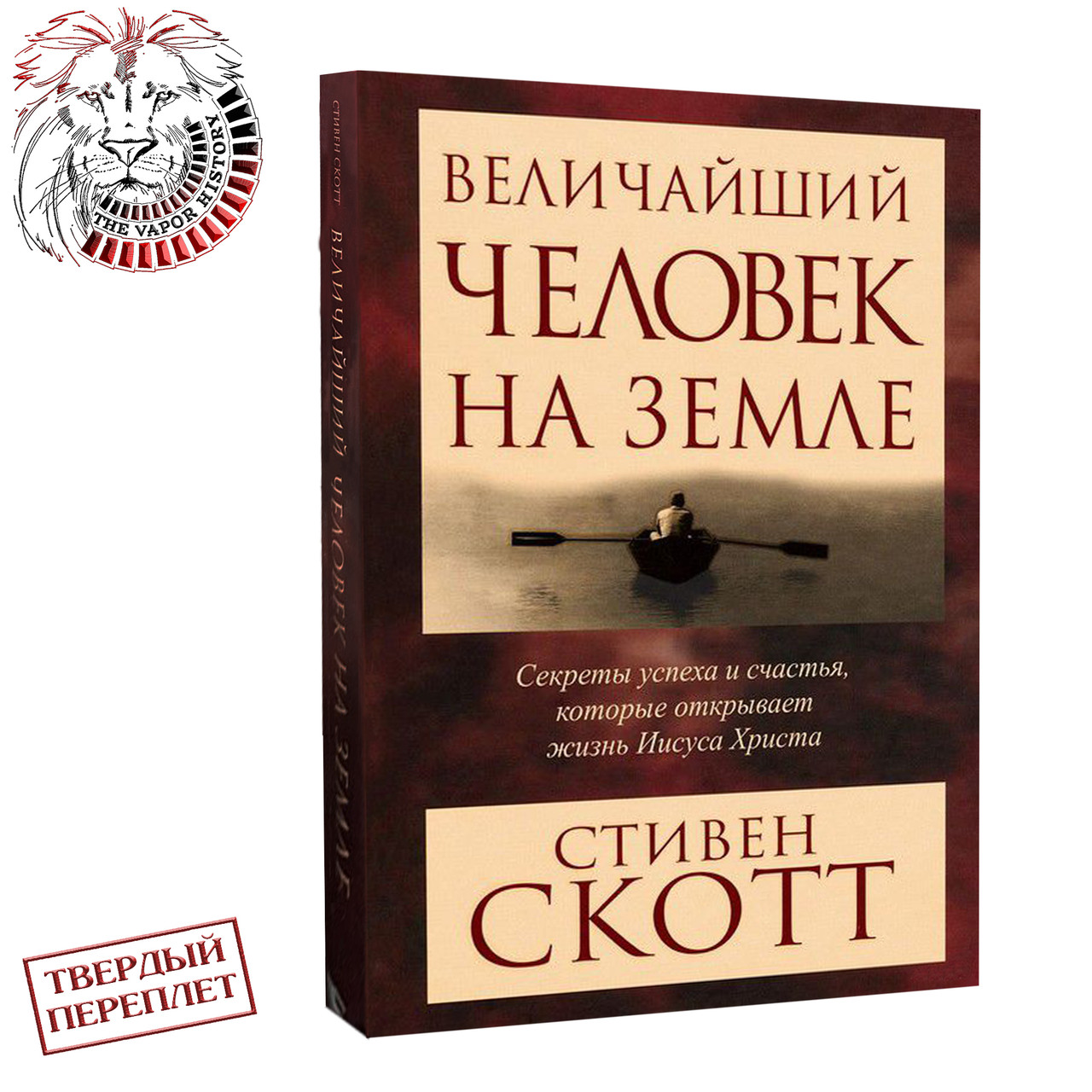 THE VAPOR HISTORY

СТИВЕН СКОТТ

ВЕЛИЧАЙШИЙ ЧЕЛОВЕК НА ЗЕМЛЕ

ВЕЛИЧАЙШИЙ
ЧЕЛОВЕК
НА ЗЕМЛЕ

Секреты успеха и счастья, которые открывает жизнь Иисуса Христа

СТИВЕН
СКОТТ

ТВЕРДЫЙ
ПЕРЕПЛЕТ